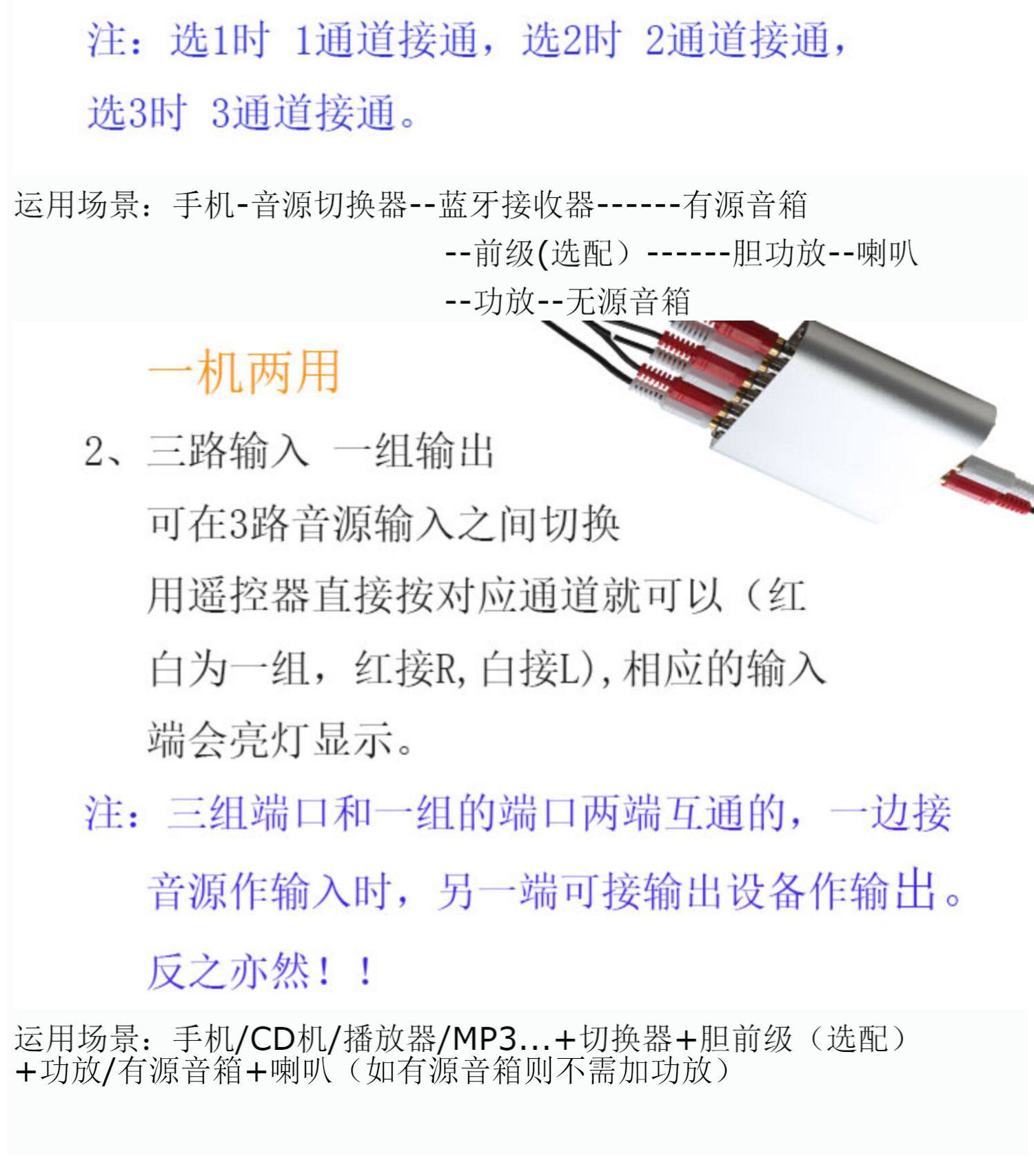 注：选1时 1通道接通，选2时 2通道接通，选3时 3通道接通。

运用场景：手机-音源切换器--蓝牙接收器------有源音箱
--前级(选配）------胆功放--喇叭
--功放--无源音箱

一机两用

2、三路输入 一组输出

可在3路音源输入之间切换

用遥控器直接按对应通道就可以（红白为一组，红接R，白接L)，相应的输入端会亮灯显示。

注：三组端口和一组的端口两端互通的，一边接音源作输入时，另一端可接输出设备作输出。反之亦然！！

运用场景：手机/CD机/播放器/MP3...+切换器+胆前级（选配）+功放/有源音箱+喇叭（如有源音箱则不需加功放）